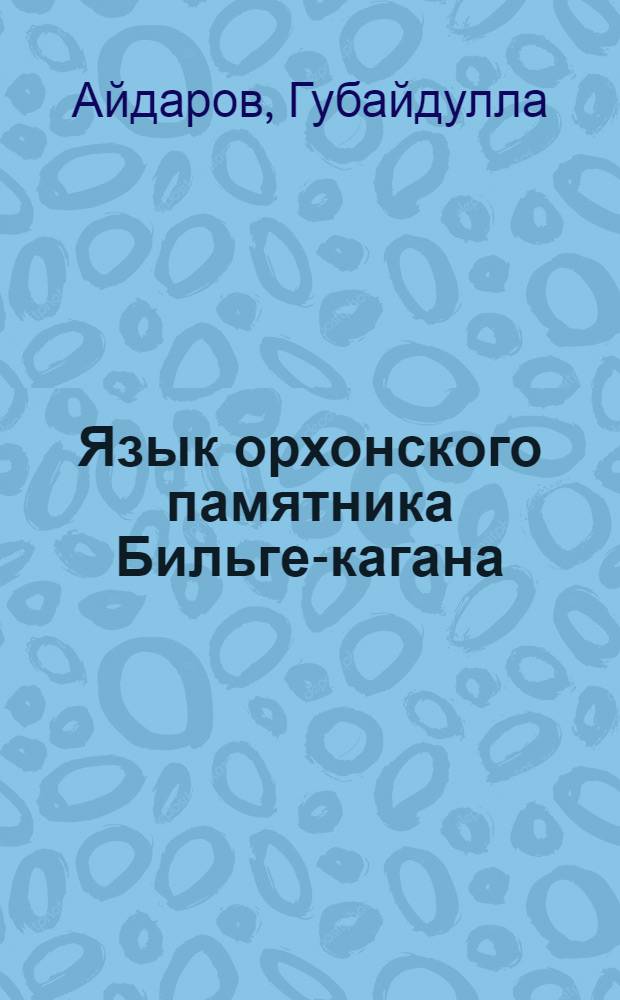 Айдаров, Губайдулла

Язык орхонского памятника Бильге-кагана